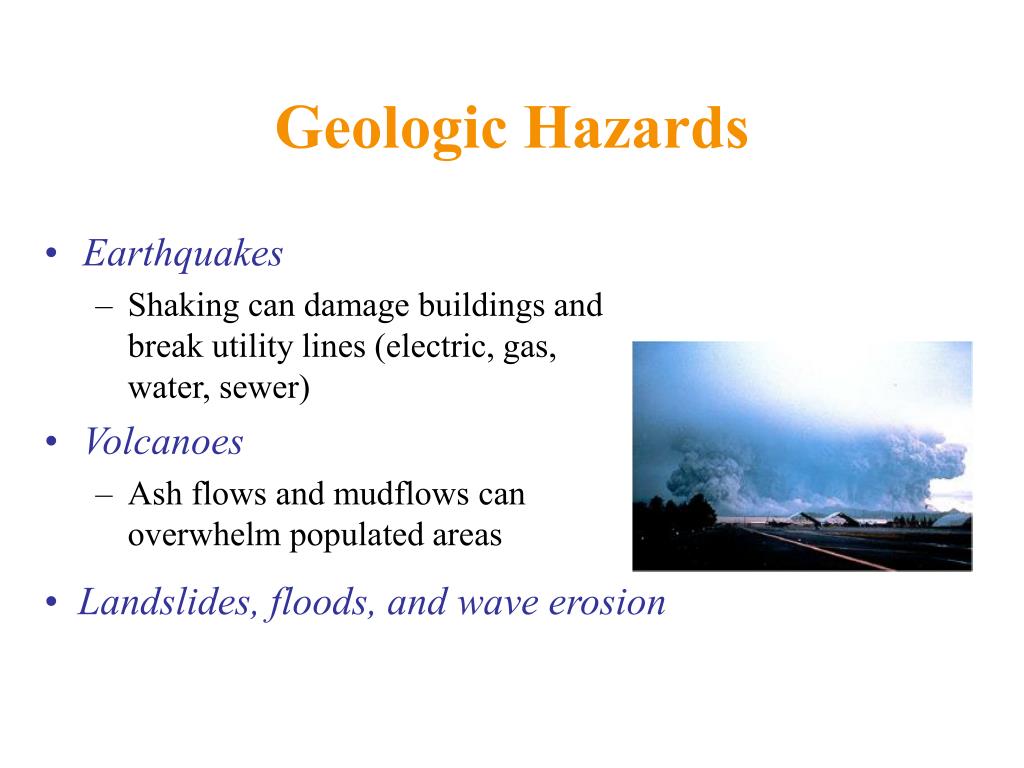 Geologic Hazards

• Earthquakes
– Shaking can damage buildings and break utility lines (electric, gas, water, sewer)

• Volcanoes
– Ash flows and mudflows can overwhelm populated areas

• Landslides, floods, and wave erosion